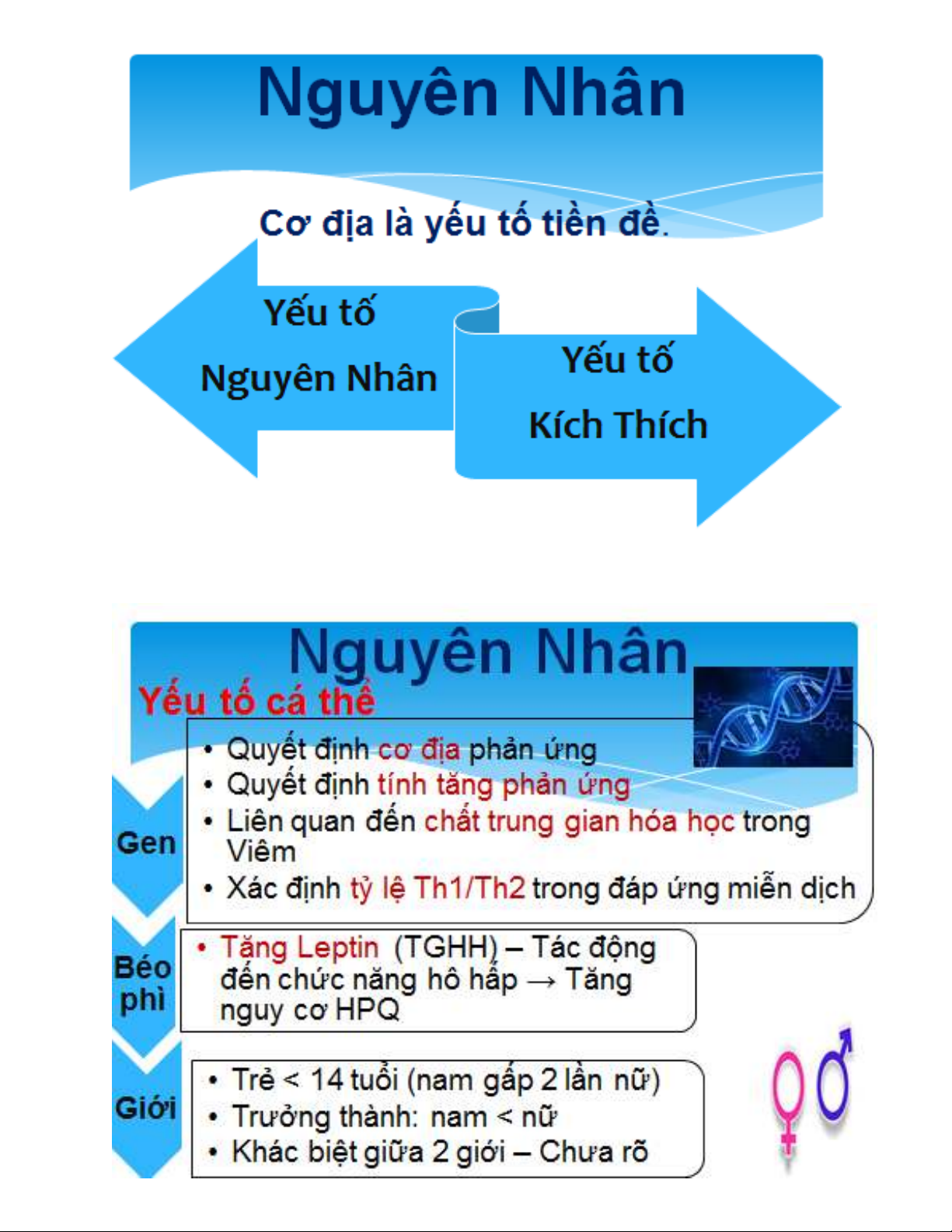 Nguyên Nhân

Cơ địa là yếu tố tiền đề.

Yếu tố Nguyên Nhân

Yếu tố Kích Thích

Nguyên Nhân

Yếu tố cá thể

Gen
• Quyết định cơ địa phản ứng
• Quyết định tính tăng phản ứng
• Liên quan đến chất trung gian hóa học trong Viêm
• Xác định tỷ lệ Th1/Th2 trong đáp ứng miễn dịch

Béo phì
• Tăng Leptin (TGHH) – Tác động đến chức năng hô hấp → Tăng nguy cơ HPQ

Giới
• Trẻ < 14 tuổi (nam gấp 2 lần nữ)
• Trưởng thành: nam < nữ
• Khác biệt giữa 2 giới – Chưa rõ